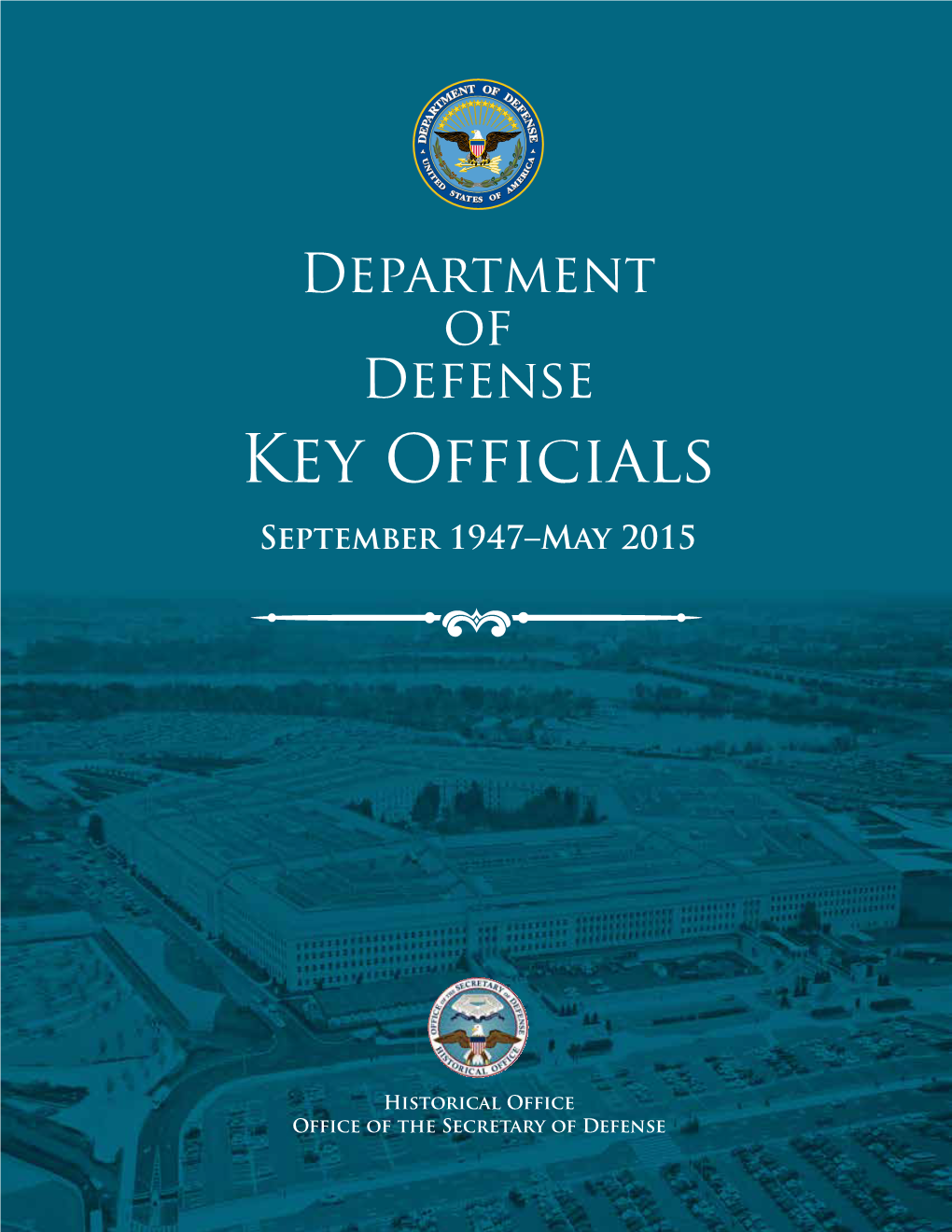 DEPARTMENT OF DEFENSE
UNITED STATES OF AMERICA

Department
of
Defense
Key Officials
September 1947–May 2015

OFFICE OF THE SECRETARY OF DEFENSE
HISTORICAL OFFICE

Historical Office
Office of the Secretary of Defense